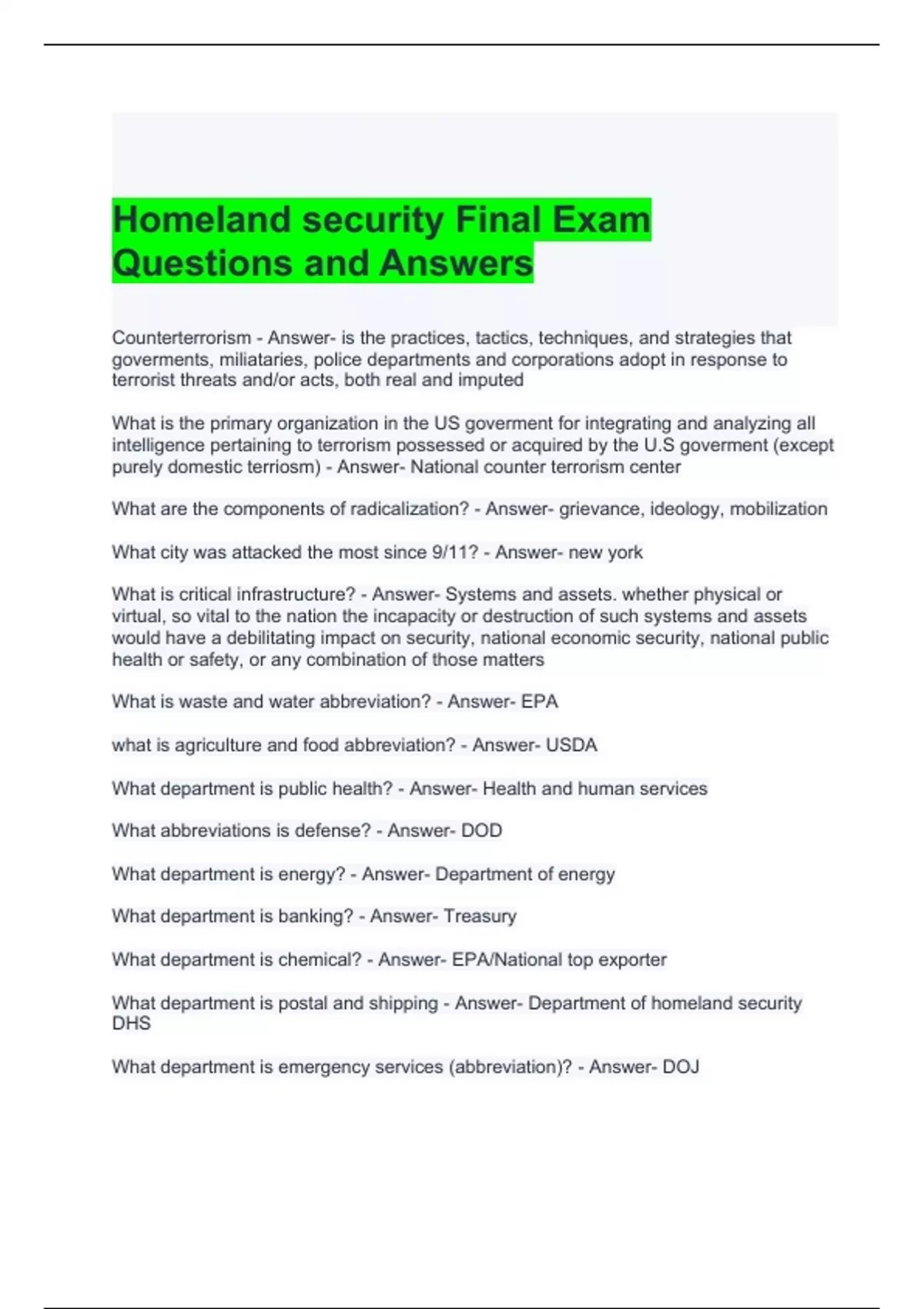 Homeland security Final Exam Questions and Answers

Counterterrorism - Answer- is the practices, tactics, techniques, and strategies that goverments, miliataries, police departments and corporations adopt in response to terrorist threats and/or acts, both real and imputed

What is the primary organization in the US goverment for integrating and analyzing all intelligence pertaining to terrorism possessed or acquired by the U.S goverment (except purely domestic terriosm) - Answer- National counter terrorism center

What are the components of radicalization? - Answer- grievance, ideology, mobilization

What city was attacked the most since 9/11? - Answer- new york

What is critical infrastructure? - Answer- Systems and assets. whether physical or virtual, so vital to the nation the incapacity or destruction of such systems and assets would have a debilitating impact on security, national economic security, national public health or safety, or any combination of those matters

What is waste and water abbreviation? - Answer- EPA

what is agriculture and food abbreviation? - Answer- USDA

What department is public health? - Answer- Health and human services

What abbreviations is defense? - Answer- DOD

What department is energy? - Answer- Department of energy

What department is banking? - Answer- Treasury

What department is chemical? - Answer- EPA/National top exporter

What department is postal and shipping - Answer- Department of homeland security DHS

What department is emergency services (abbreviation)? - Answer- DOJ